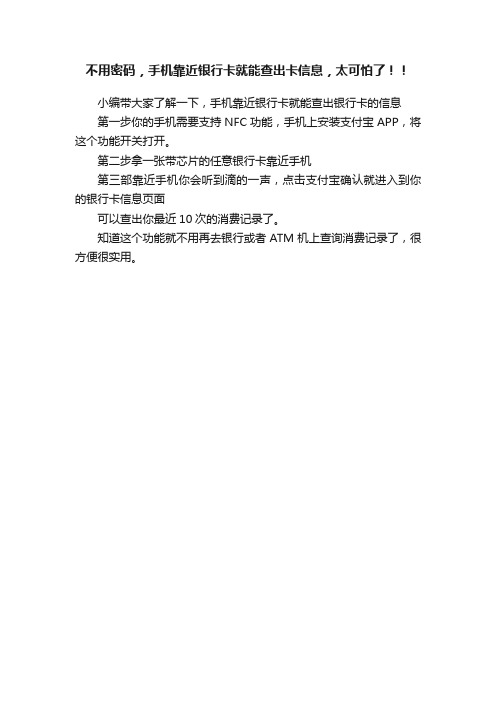 不用密码，手机靠近银行卡就能查出卡信息，太可怕了！！

小编带大家了解一下，手机靠近银行卡就能查出银行卡的信息

第一步你的手机需要支持 NFC 功能，手机上安装支付宝 APP，将这个功能开关打开。

第二步拿一张带芯片的任意银行卡靠近手机

第三部靠近手机你会听到滴的一声，点击支付宝确认就进入到你的银行卡信息页面

可以查出你最近 10 次的消费记录了。

知道这个功能就不用再去银行或者 ATM 机上查询消费记录了，很方便很实用。